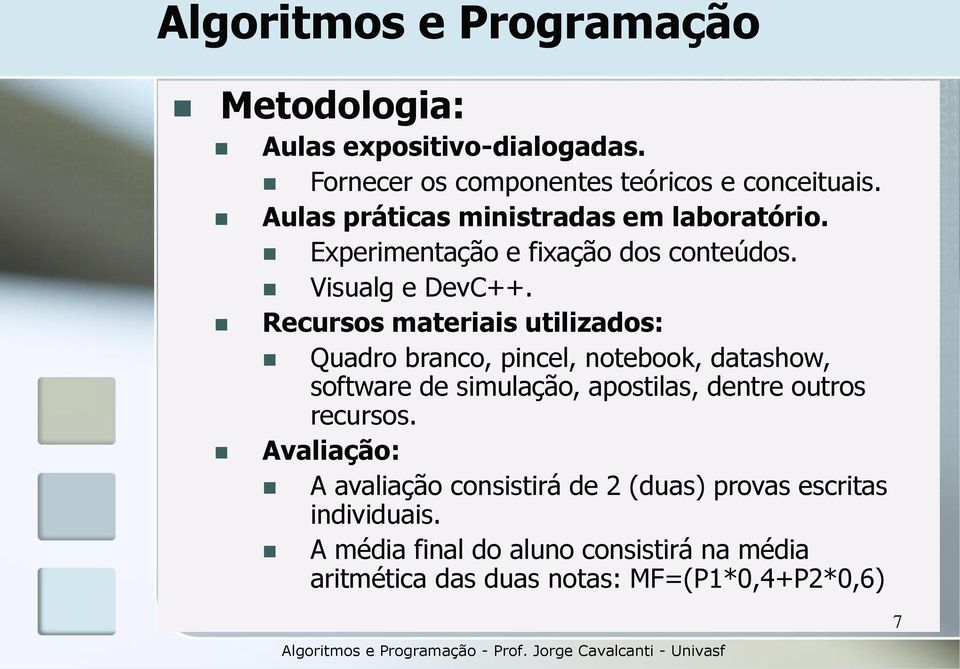 Algoritmos e Programação

Metodologia:

Aulas expositivo-dialogadas.

Fornecer os componentes teóricos e conceituais.

Aulas práticas ministradas em laboratório.

Experimentação e fixação dos conteúdos.

Visualg e DevC++.

Recursos materiais utilizados:

Quadro branco, pincel, notebook, datashow, software de simulação, apostilas, dentre outros recursos.

Avaliação:

A avaliação consistirá de 2 (duas) provas escritas individuais.

A média final do aluno consistirá na média aritmética das duas notas: MF=(P1*0,4+P2*0,6)

7

Algoritmos e Programação - Prof. Jorge Cavalcanti - Univasf